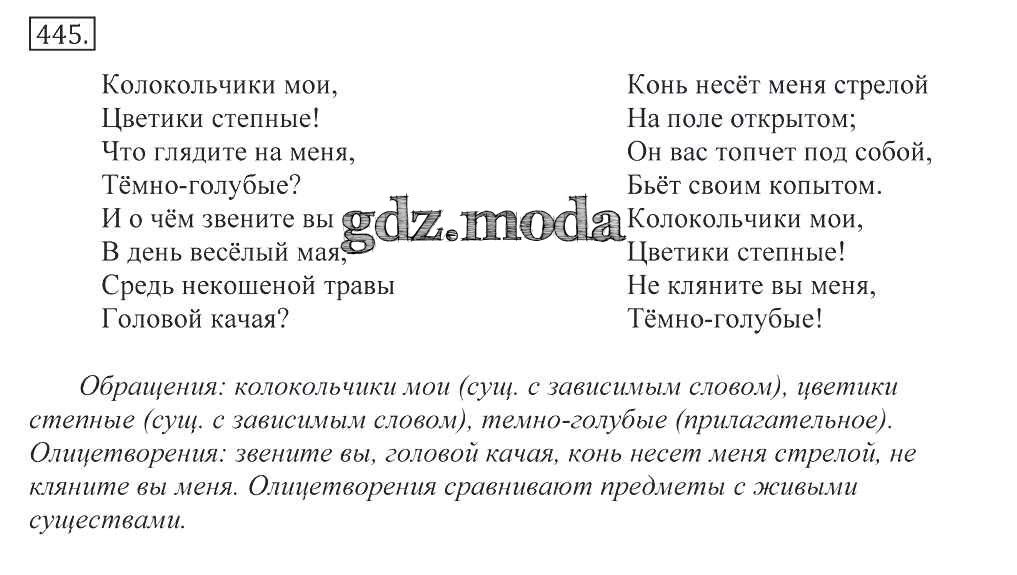 445.

Колокольчики мои,
Цветики степные!
Что глядите на меня,
Тёмно-голубые?
И о чём звените вы
В день весёлый мая,
Средь некошеной травы
Головой качая?

Конь несёт меня стрелой
На поле открытом;
Он вас топчет под собой,
Бьёт своим копытом.
Колокольчики мои,
Цветики степные!
Не кляните вы меня,
Тёмно-голубые!

gdz.moda

Обращения: колокольчики мои (сущ. с зависимым словом), цветики степные (сущ. с зависимым словом), темно-голубые (прилагательное). Олицетворения: звените вы, головой качая, конь несет меня стрелой, не кляните вы меня. Олицетворения сравнивают предметы с живыми существами.